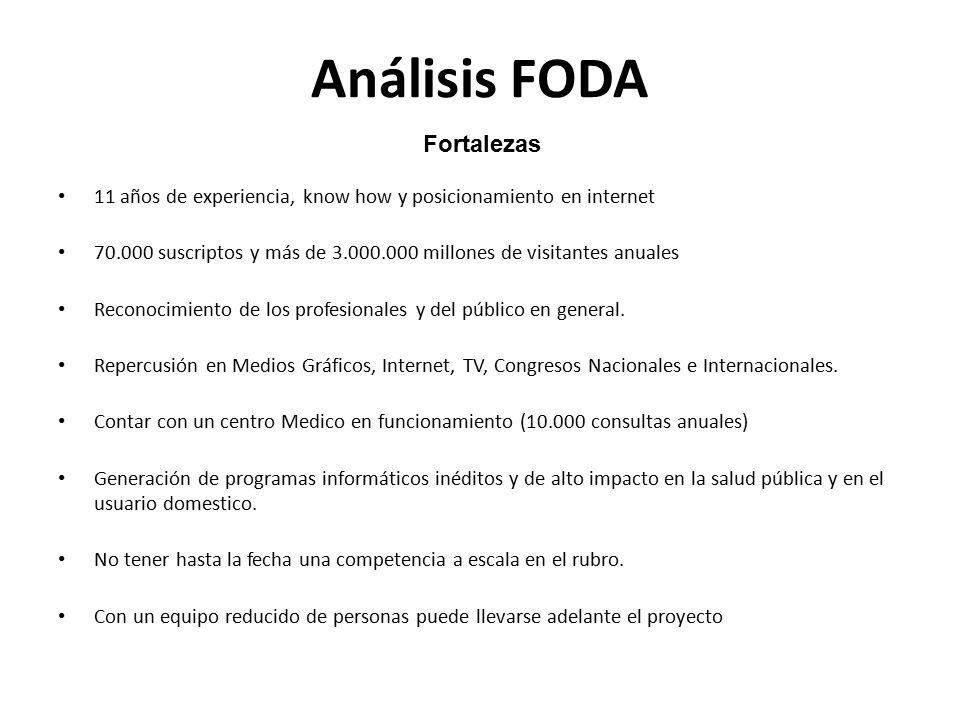 Análisis FODA

Fortalezas

• 11 años de experiencia, know how y posicionamiento en internet

• 70.000 suscriptos y más de 3.000.000 millones de visitantes anuales

• Reconocimiento de los profesionales y del público en general.

• Repercusión en Medios Gráficos, Internet, TV, Congresos Nacionales e Internacionales.

• Contar con un centro Medico en funcionamiento (10.000 consultas anuales)

• Generación de programas informáticos inéditos y de alto impacto en la salud pública y en el usuario domestico.

• No tener hasta la fecha una competencia a escala en el rubro.

• Con un equipo reducido de personas puede llevarse adelante el proyecto